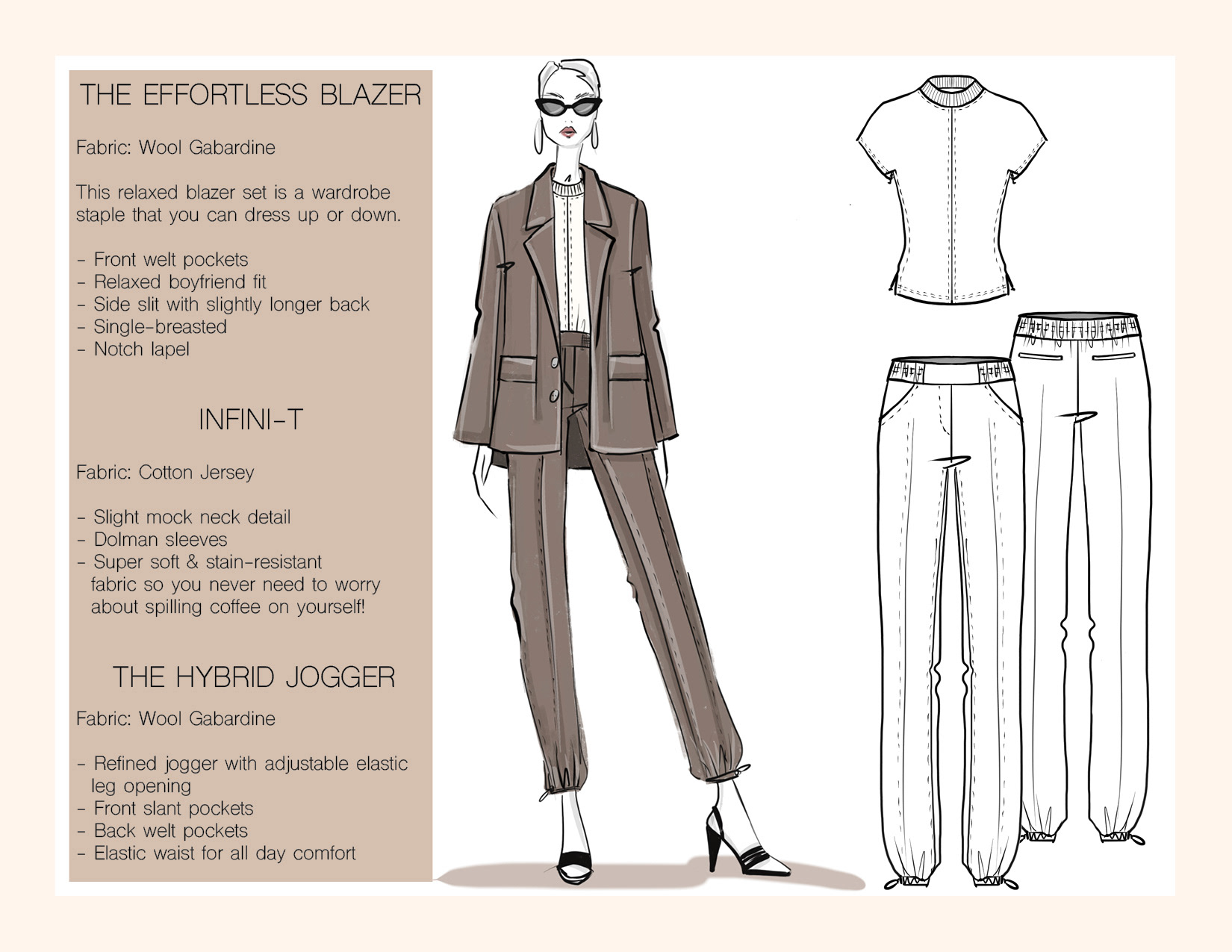 THE EFFORTLESS BLAZER

Fabric: Wool Gabardine

This relaxed blazer set is a wardrobe staple that you can dress up or down.

- Front welt pockets
- Relaxed boyfriend fit
- Side slit with slightly longer back
- Single-breasted
- Notch lapel

INFINI-T

Fabric: Cotton Jersey

- Slight mock neck detail
- Dolman sleeves
- Super soft & stain-resistant fabric so you never need to worry about spilling coffee on yourself!

THE HYBRID JOGGER

Fabric: Wool Gabardine

- Refined jogger with adjustable elastic leg opening
- Front slant pockets
- Back welt pockets
- Elastic waist for all day comfort